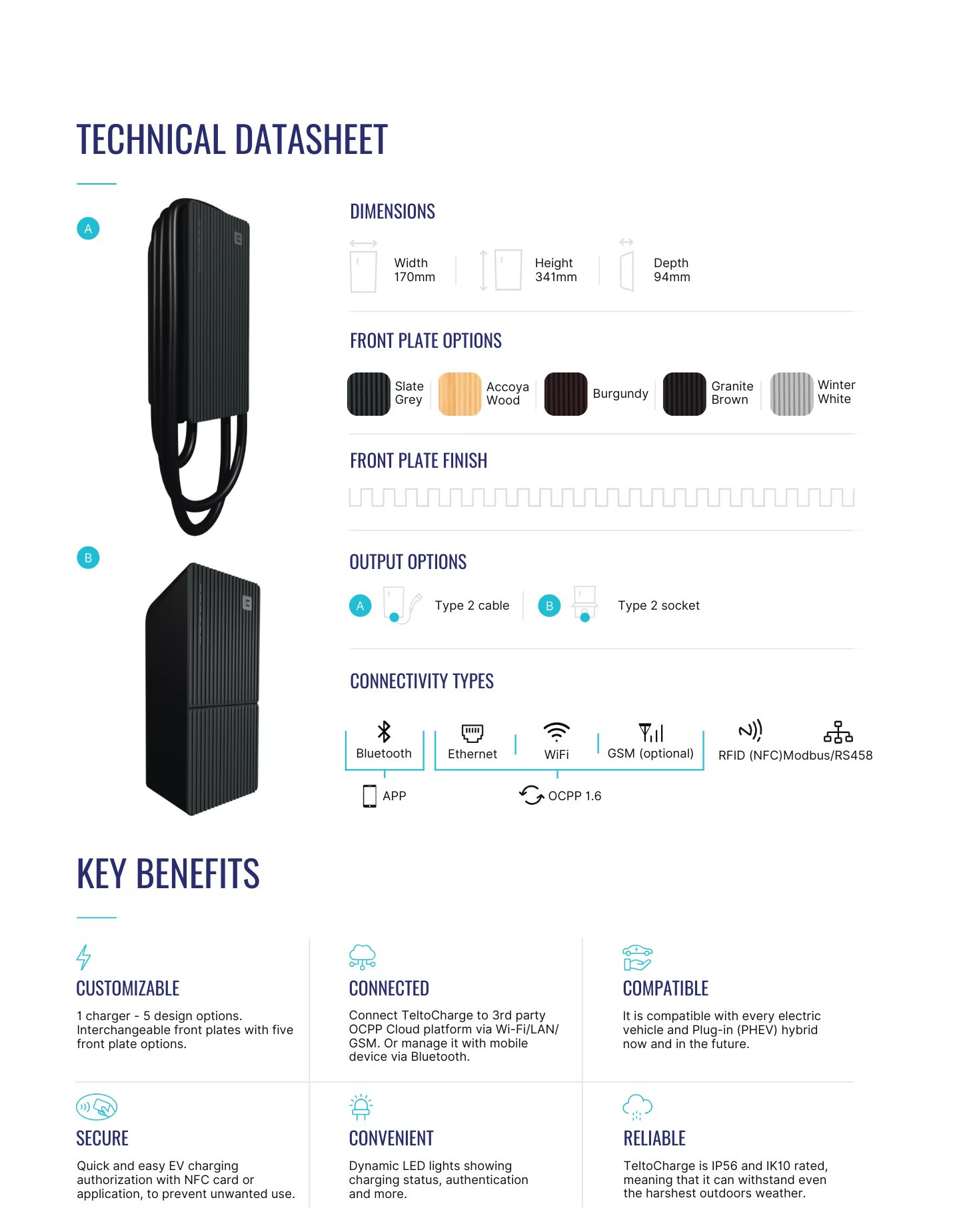 TECHNICAL DATASHEET

A

B

DIMENSIONS

Width
170mm

Height
341mm

Depth
94mm

FRONT PLATE OPTIONS

Slate Grey

Accoya Wood

Burgundy

Granite Brown

Winter White

FRONT PLATE FINISH

OUTPUT OPTIONS

A Type 2 cable

B Type 2 socket

CONNECTIVITY TYPES

Bluetooth

Ethernet

WiFi

GSM (optional)

RFID (NFC)

Modbus/RS458

APP

OCPP 1.6

KEY BENEFITS

CUSTOMIZABLE

1 charger - 5 design options. Interchangeable front plates with five front plate options.

CONNECTED

Connect TeltoCharge to 3rd party OCPP Cloud platform via Wi-Fi/LAN/GSM. Or manage it with mobile device via Bluetooth.

COMPATIBLE

It is compatible with every electric vehicle and Plug-in (PHEV) hybrid now and in the future.

SECURE

Quick and easy EV charging authorization with NFC card or application, to prevent unwanted use.

CONVENIENT

Dynamic LED lights showing charging status, authentication and more.

RELIABLE

TeltoCharge is IP56 and IK10 rated, meaning that it can withstand even the harshest outdoors weather.